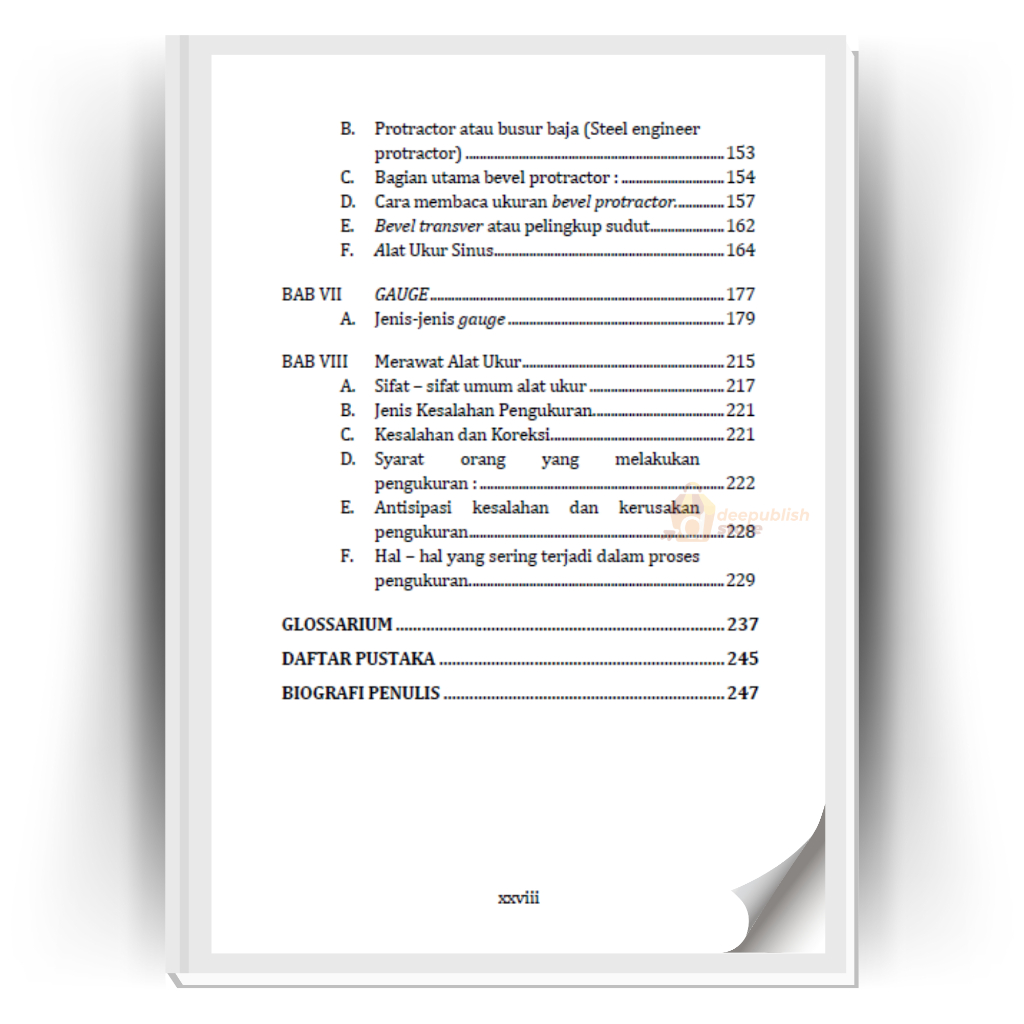 B. Protractor atau busur baja (Steel engineer protractor) 153
C. Bagian utama bevel protractor : 154
D. Cara membaca ukuran bevel protractor. 157
E. Bevel transver atau pelingkup sudut 162
F. Alat Ukur Sinus 164

BAB VII GAUGE 177
A. Jenis-jenis gauge 179

BAB VIII Merawat Alat Ukur 215
A. Sifat – sifat umum alat ukur 217
B. Jenis Kesalahan Pengukuran 221
C. Kesalahan dan Koreksi 221
D. Syarat orang yang melakukan pengukuran : 222
E. Antisipasi kesalahan dan kerusakan pengukuran 228
F. Hal – hal yang sering terjadi dalam proses pengukuran 229

GLOSSARIUM 237

DAFTAR PUSTAKA 245

BIOGRAFI PENULIS 247

xxviii

deepublish store